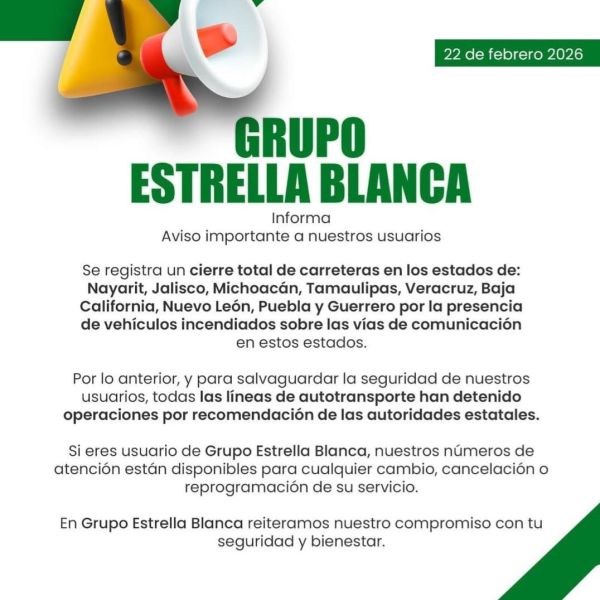 22 de febrero 2026

GRUPO
ESTRELLA BLANCA

Informa
Aviso importante a nuestros usuarios

Se registra un cierre total de carreteras en los estados de: Nayarit, Jalisco, Michoacán, Tamaulipas, Veracruz, Baja California, Nuevo León, Puebla y Guerrero por la presencia de vehículos incendiados sobre las vías de comunicación en estos estados.

Por lo anterior, y para salvaguardar la seguridad de nuestros usuarios, todas las líneas de autotransporte han detenido operaciones por recomendación de las autoridades estatales.

Si eres usuario de Grupo Estrella Blanca, nuestros números de atención están disponibles para cualquier cambio, cancelación o reprogramación de su servicio.

En Grupo Estrella Blanca reiteramos nuestro compromiso con tu seguridad y bienestar.